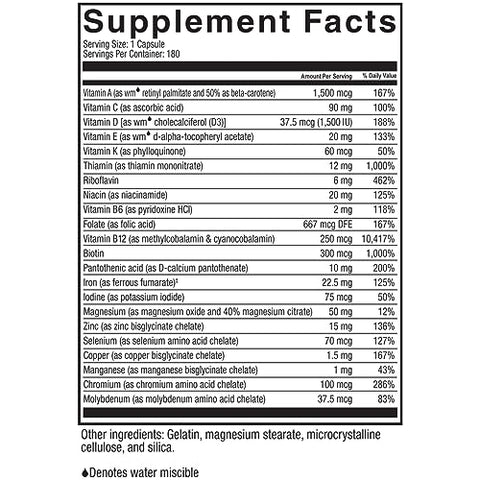 Supplement Facts
Serving Size: 1 Capsule
Servings Per Container: 180

| | Amount Per Serving | % Daily Value |
|---|---|---|
| Vitamin A (as wm♦ retinyl palmitate and 50% as beta-carotene) | 1,500 mcg | 167% |
| Vitamin C (as ascorbic acid) | 90 mg | 100% |
| Vitamin D [as wm♦ cholecalciferol (D3)] | 37.5 mcg (1,500 IU) | 188% |
| Vitamin E (as wm♦ d-alpha-tocopheryl acetate) | 20 mg | 133% |
| Vitamin K (as phylloquinone) | 60 mcg | 50% |
| Thiamin (as thiamin mononitrate) | 12 mg | 1,000% |
| Riboflavin | 6 mg | 462% |
| Niacin (as niacinamide) | 20 mg | 125% |
| Vitamin B6 (as pyridoxine HCl) | 2 mg | 118% |
| Folate (as folic acid) | 667 mcg DFE | 167% |
| Vitamin B12 (as methylcobalamin & cyanocobalamin) | 250 mcg | 10,417% |
| Biotin | 300 mcg | 1,000% |
| Pantothenic acid (as D-calcium pantothenate) | 10 mg | 200% |
| Iron (as ferrous fumarate)‡ | 22.5 mg | 125% |
| Iodine (as potassium iodide) | 75 mcg | 50% |
| Magnesium (as magnesium oxide and 40% magnesium citrate) | 50 mg | 12% |
| Zinc (as zinc bisglycinate chelate) | 15 mg | 136% |
| Selenium (as selenium amino acid chelate) | 70 mcg | 127% |
| Copper (as copper bisglycinate chelate) | 1.5 mg | 167% |
| Manganese (as manganese bisglycinate chelate) | 1 mg | 43% |
| Chromium (as chromium amino acid chelate) | 100 mcg | 286% |
| Molybdenum (as molybdenum amino acid chelate) | 37.5 mcg | 83% |

Other ingredients: Gelatin, magnesium stearate, microcrystalline cellulose, and silica.

♦Denotes water miscible